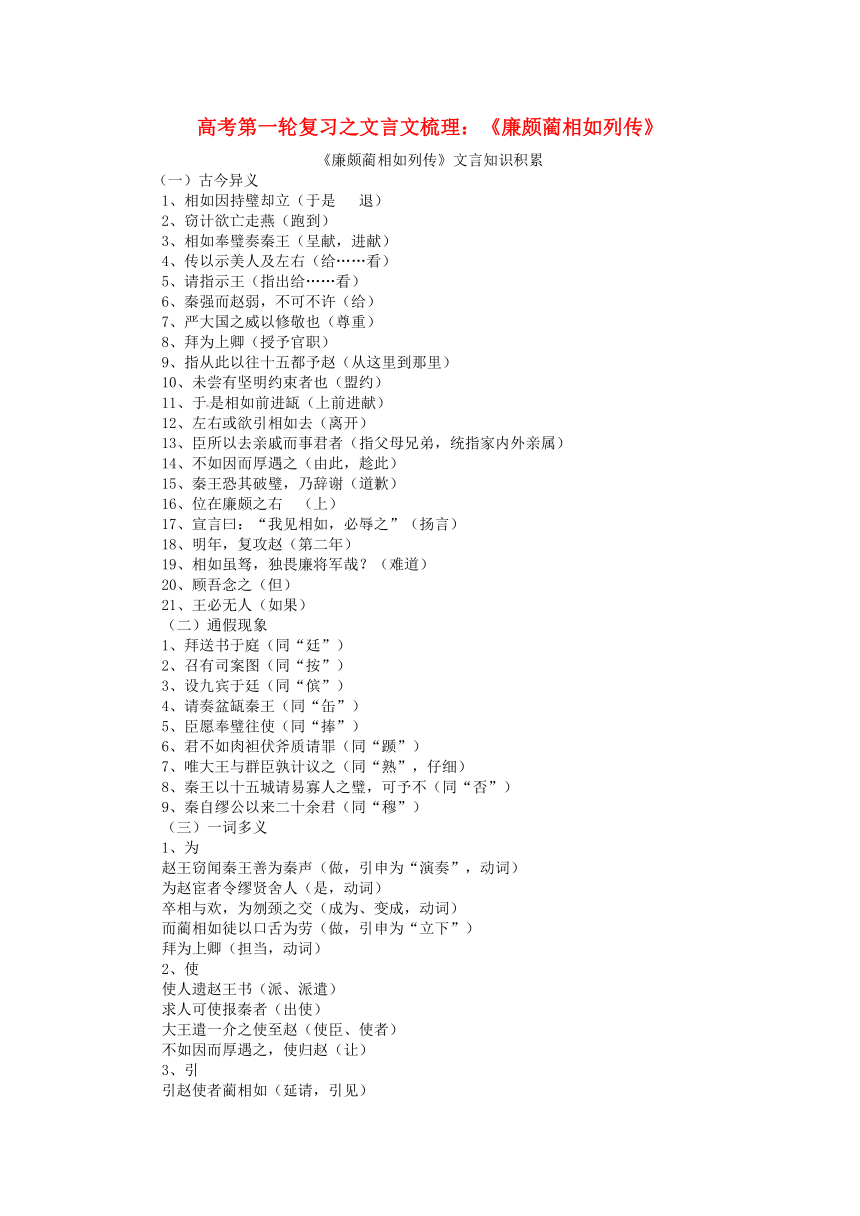 高考第一轮复习之文言文梳理：《廉颇蔺相如列传》

《廉颇蔺相如列传》文言知识积累

（一）古今异义
1、相如因持璧却立（于是　退）
2、窃计欲亡走燕（跑到）
3、相如奉璧奏秦王（呈献，进献）
4、传以示美人及左右（给……看）
5、请指示王（指出给……看）
6、秦强而赵弱，不可不许（给）
7、严大国之威以修敬也（尊重）
8、拜为上卿（授予官职）
9、指从此以往十五都予赵（从这里到那里）
10、未尝有坚明约束者也（盟约）
11、于是相如前进缻（上前进献）
12、左右或欲引相如去（离开）
13、臣所以去亲戚而事君者（指父母兄弟，统指家内外亲属）
14、不如因而厚遇之（由此，趁此）
15、秦王恐其破璧，乃辞谢（道歉）
16、位在廉颇之右　（上）
17、宣言曰：“我见相如，必辱之”（扬言）
18、明年，复攻赵（第二年）
19、相如虽驽，独畏廉将军哉？（难道）
20、顾吾念之（但）
21、王必无人（如果）
（二）通假现象
1、拜送书于庭（同“廷”）
2、召有司案图（同“按”）
3、设九宾于廷（同“傧”）
4、请奏盆缻秦王（同“缶”）
5、臣愿奉璧往使（同“捧”）
6、君不如肉袒伏斧质请罪（同“踬”）
7、唯大王与群臣孰计议之（同“熟”，仔细）
8、秦王以十五城请易寡人之璧，可予不（同“否”）
9、秦自缪公以来二十余君（同“穆”）
（三）一词多义
1、为
赵王窃闻秦王善为秦声（做，引申为“演奏”，动词）
为赵宦者令缪贤舍人（是，动词）
卒相与欢，为刎颈之交（成为、变成，动词）
而蔺相如徒以口舌为劳（做，引申为“立下”）
拜为上卿（担当，动词）
2、使
使人遗赵王书（派、派遣）
求人可使报秦者（出使）
大王遣一介之使至赵（使臣、使者）
不如因而厚遇之，使归赵（让）
3、引
引赵使者蔺相如（延请，引见）